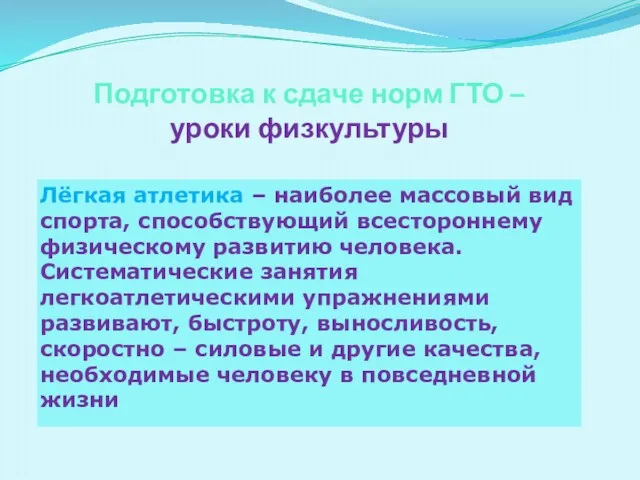 Подготовка к сдаче норм ГТО – уроки физкультуры

Лёгкая атлетика – наиболее массовый вид спорта, способствующий всестороннему физическому развитию человека. Систематические занятия легкоатлетическими упражнениями развивают, быстроту, выносливость, скоростно – силовые и другие качества, необходимые человеку в повседневной жизни